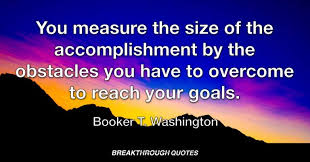 You measure the size of the accomplishment by the obstacles you have to overcome to reach your goals.

Booker T. Washington

BREAKTHROUGH QUOTES